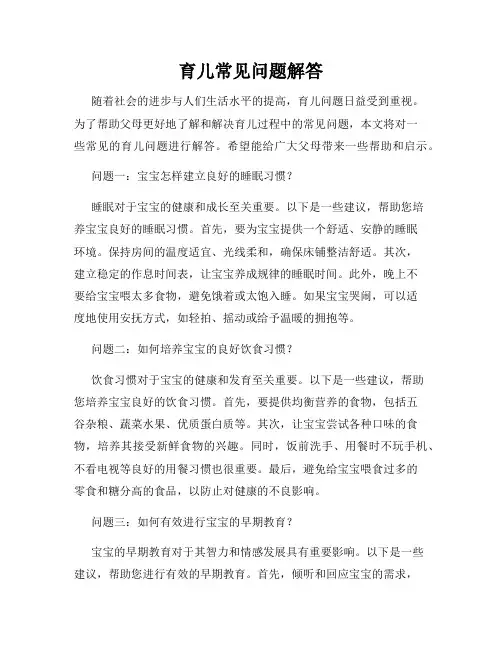 育儿常见问题解答

随着社会的进步与人们生活水平的提高，育儿问题日益受到重视。为了帮助父母更好地了解和解决育儿过程中的常见问题，本文将对一些常见的育儿问题进行解答。希望能给广大父母带来一些帮助和启示。

问题一：宝宝怎样建立良好的睡眠习惯？

睡眠对于宝宝的健康和成长至关重要。以下是一些建议，帮助您培养宝宝良好的睡眠习惯。首先，要为宝宝提供一个舒适、安静的睡眠环境。保持房间的温度适宜、光线柔和，确保床铺整洁舒适。其次，建立稳定的作息时间表，让宝宝养成规律的睡眠时间。此外，晚上不要给宝宝喂太多食物，避免饿着或太饱入睡。如果宝宝哭闹，可以适度地使用安抚方式，如轻拍、摇动或给予温暖的拥抱等。

问题二：如何培养宝宝的良好饮食习惯？

饮食习惯对于宝宝的健康和发育至关重要。以下是一些建议，帮助您培养宝宝良好的饮食习惯。首先，要提供均衡营养的食物，包括五谷杂粮、蔬菜水果、优质蛋白质等。其次，让宝宝尝试各种口味的食物，培养其接受新鲜食物的兴趣。同时，饭前洗手、用餐时不玩手机、不看电视等良好的用餐习惯也很重要。最后，避免给宝宝喂食过多的零食和糖分高的食品，以防止对健康的不良影响。

问题三：如何有效进行宝宝的早期教育？

宝宝的早期教育对于其智力和情感发展具有重要影响。以下是一些建议，帮助您进行有效的早期教育。首先，倾听和回应宝宝的需求，